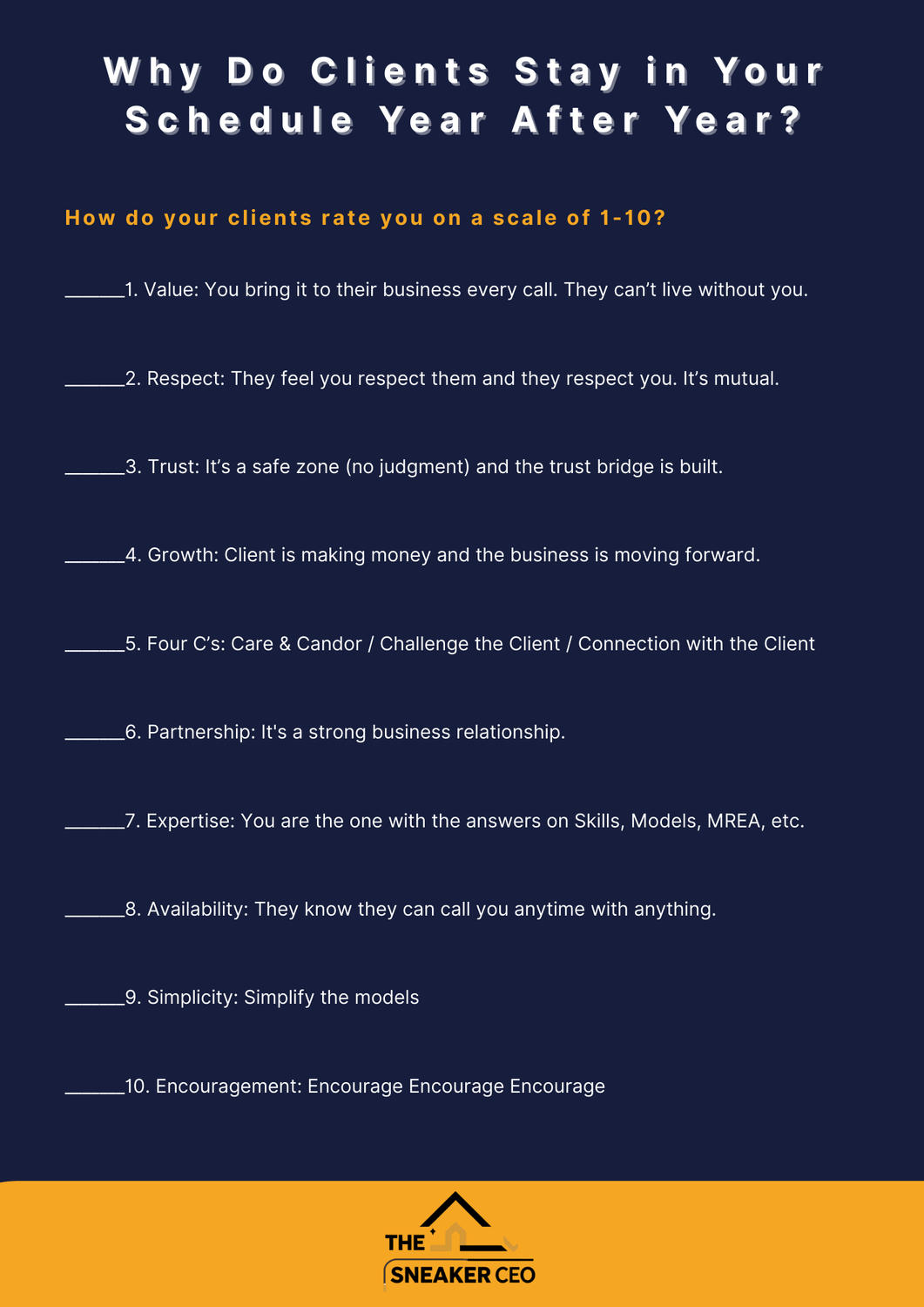 Why Do Clients Stay in Your Schedule Year After Year?

How do your clients rate you on a scale of 1-10?

______1. Value: You bring it to their business every call. They can’t live without you.

______2. Respect: They feel you respect them and they respect you. It’s mutual.

______3. Trust: It’s a safe zone (no judgment) and the trust bridge is built.

______4. Growth: Client is making money and the business is moving forward.

______5. Four C’s: Care & Candor / Challenge the Client / Connection with the Client

______6. Partnership: It's a strong business relationship.

______7. Expertise: You are the one with the answers on Skills, Models, MREA, etc.

______8. Availability: They know they can call you anytime with anything.

______9. Simplicity: Simplify the models

______10. Encouragement: Encourage Encourage Encourage

THE SNEAKER CEO